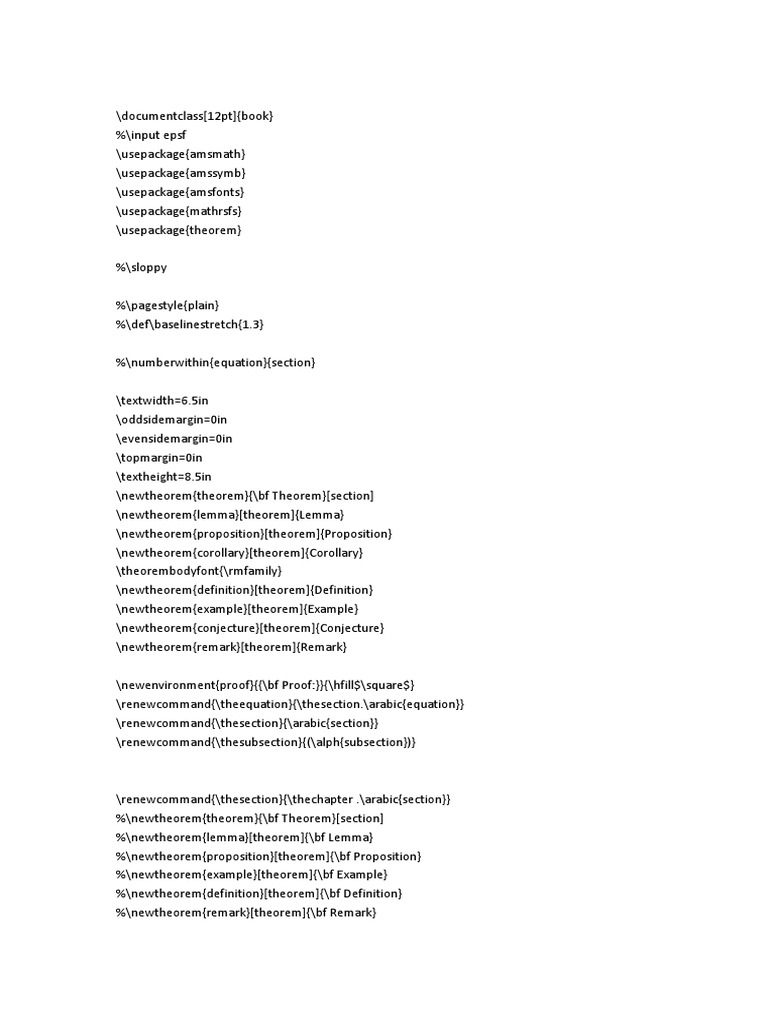 \documentclass[12pt]{book}
%\input epsf
\usepackage{amsmath}
\usepackage{amssymb}
\usepackage{amsfonts}
\usepackage{mathrsfs}
\usepackage{theorem}

%\sloppy

%\pagestyle{plain}
%\def\baselinestretch{1.3}

%\numberwithin{equation}{section}

\textwidth=6.5in
\oddsidemargin=0in
\evensidemargin=0in
\topmargin=0in
\textheight=8.5in
\newtheorem{theorem}{\bf Theorem}[section]
\newtheorem{lemma}[theorem]{Lemma}
\newtheorem{proposition}[theorem]{Proposition}
\newtheorem{corollary}[theorem]{Corollary}
\theorembodyfont{\rmfamily}
\newtheorem{definition}[theorem]{Definition}
\newtheorem{example}[theorem]{Example}
\newtheorem{conjecture}[theorem]{Conjecture}
\newtheorem{remark}[theorem]{Remark}

\newenvironment{proof}{{\bf Proof:}}{\hfill$\square$}
\renewcommand{\theequation}{\thesection.\arabic{equation}}
\renewcommand{\thesection}{\arabic{section}}
\renewcommand{\thesubsection}{(\alph{subsection})}

\renewcommand{\thesection}{\thechapter .\arabic{section}}
%\newtheorem{theorem}{\bf Theorem}[section]
%\newtheorem{lemma}[theorem]{\bf Lemma}
%\newtheorem{proposition}[theorem]{\bf Proposition}
%\newtheorem{example}[theorem]{\bf Example}
%\newtheorem{definition}[theorem]{\bf Definition}
%\newtheorem{remark}[theorem]{\bf Remark}